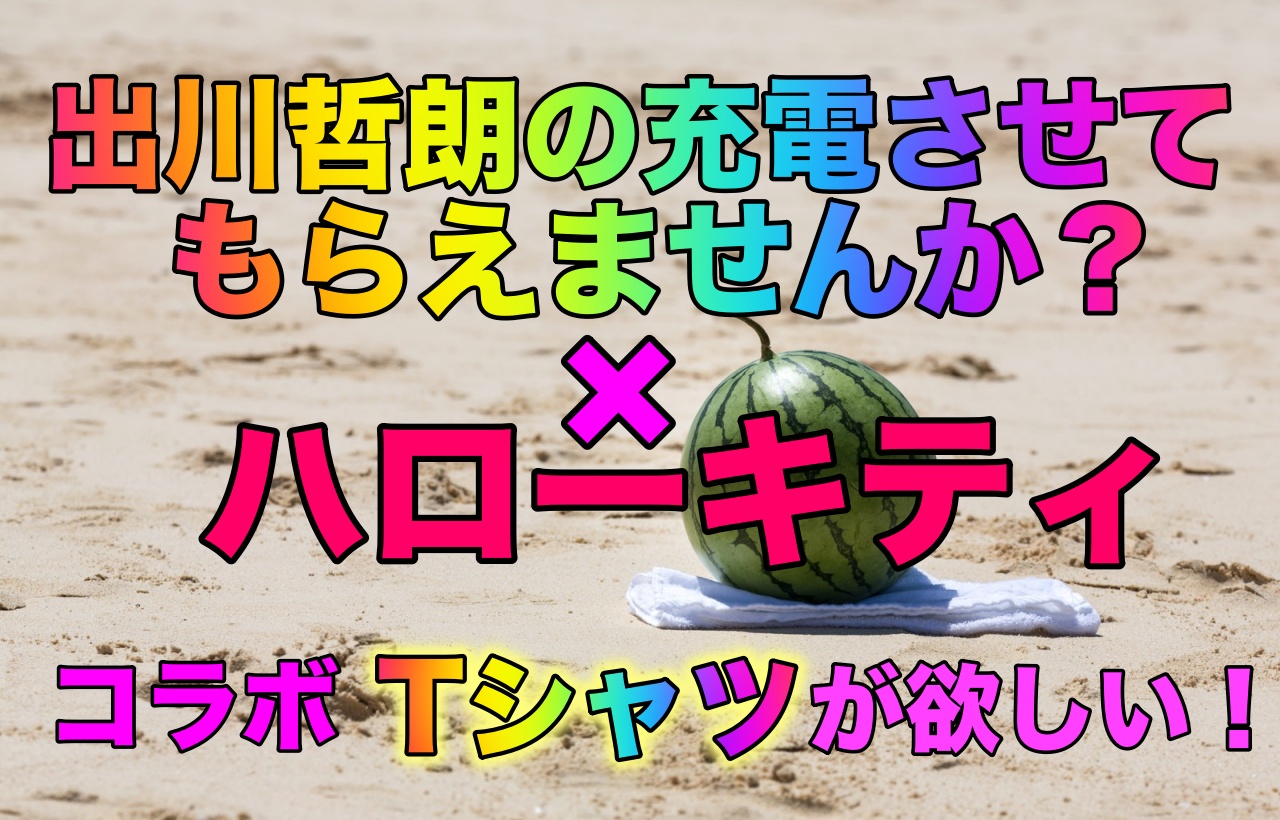 出川哲朗の充電させてもらえませんか？

×

ハローキティ

コラボ Tシャツが欲しい！